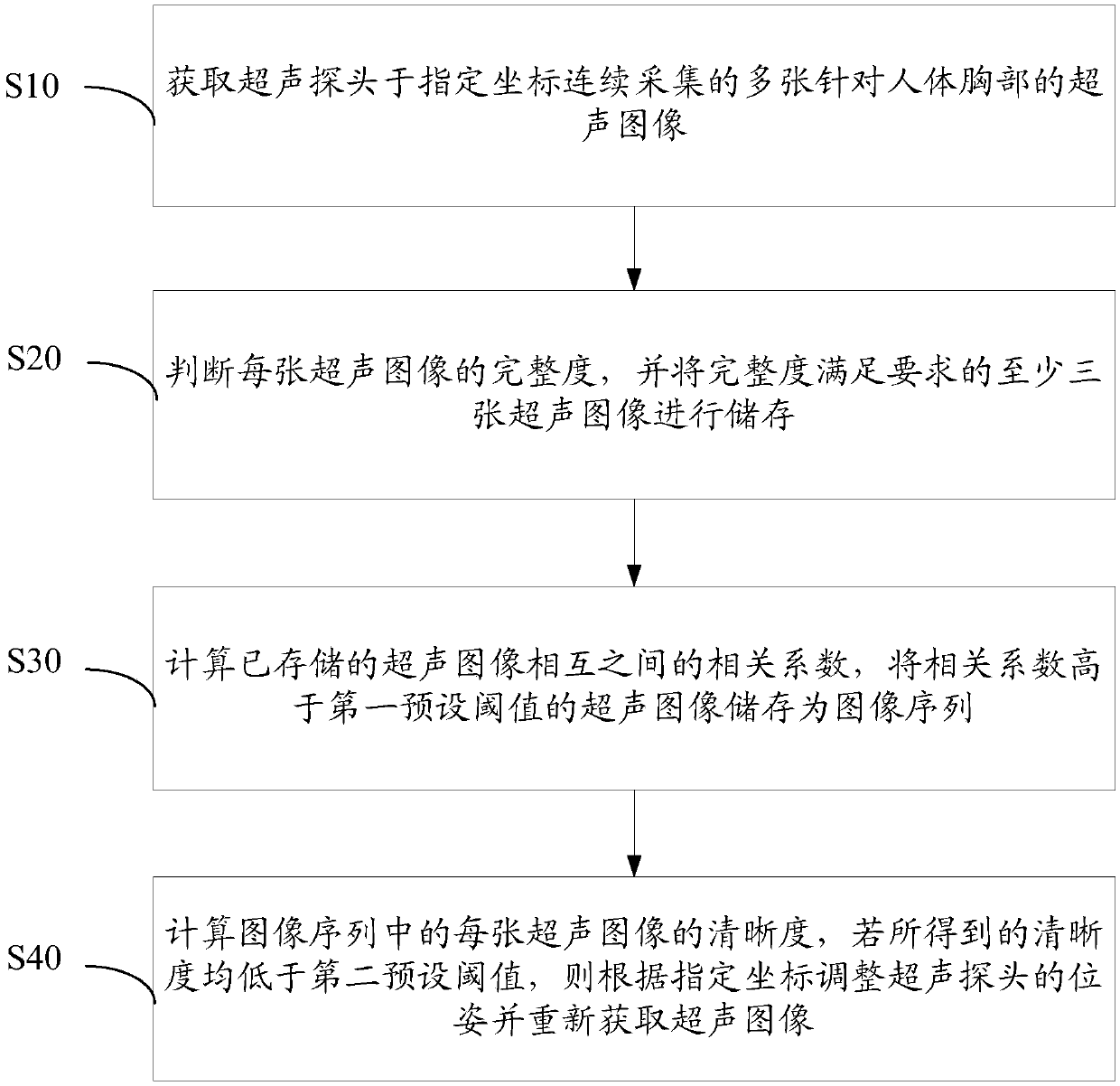 S10

获取超声探头于指定坐标连续采集的多张针对人体胸部的超声图像

S20

判断每张超声图像的完整度，并将完整度满足要求的至少三张超声图像进行储存

S30

计算已存储的超声图像相互之间的相关系数，将相关系数高于第一预设阈值的超声图像储存为图像序列

S40

计算图像序列中的每张超声图像的清晰度，若所得到的清晰度均低于第二预设阈值，则根据指定坐标调整超声探头的位姿并重新获取超声图像